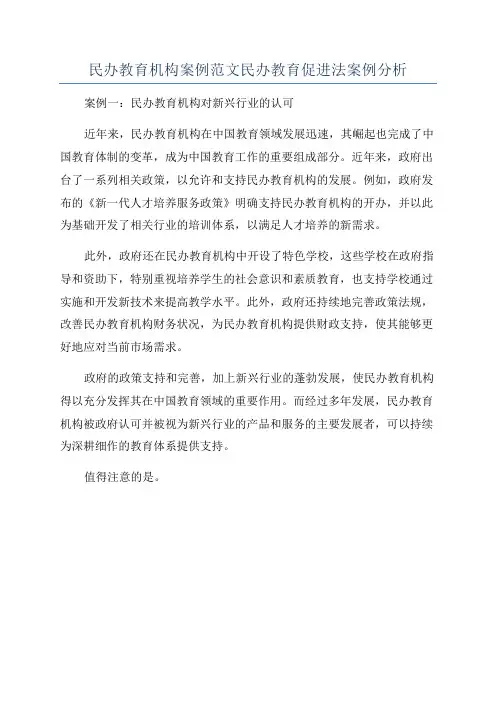 民办教育机构案例范文民办教育促进法案例分析

案例一：民办教育机构对新兴行业的认可

近年来，民办教育机构在中国教育领域发展迅速，其崛起也完成了中国教育体制的变革，成为中国教育工作的重要组成部分。近年来，政府出台了一系列相关政策，以允许和支持民办教育机构的发展。例如，政府发布的《新一代人才培养服务政策》明确支持民办教育机构的开办，并以此为基础开发了相关行业的培训体系，以满足人才培养的新需求。

此外，政府还在民办教育机构中开设了特色学校，这些学校在政府指导和资助下，特别重视培养学生的社会意识和素质教育，也支持学校通过实施和开发新技术来提高教学水平。此外，政府还持续地完善政策法规，改善民办教育机构财务状况，为民办教育机构提供财政支持，使其能够更好地应对当前市场需求。

政府的政策支持和完善，加上新兴行业的蓬勃发展，使民办教育机构得以充分发挥其在中国教育领域的重要作用。而经过多年发展，民办教育机构被政府认可并被视为新兴行业的产品和服务的主要发展者，可以持续为深耕细作的教育体系提供支持。

值得注意的是。